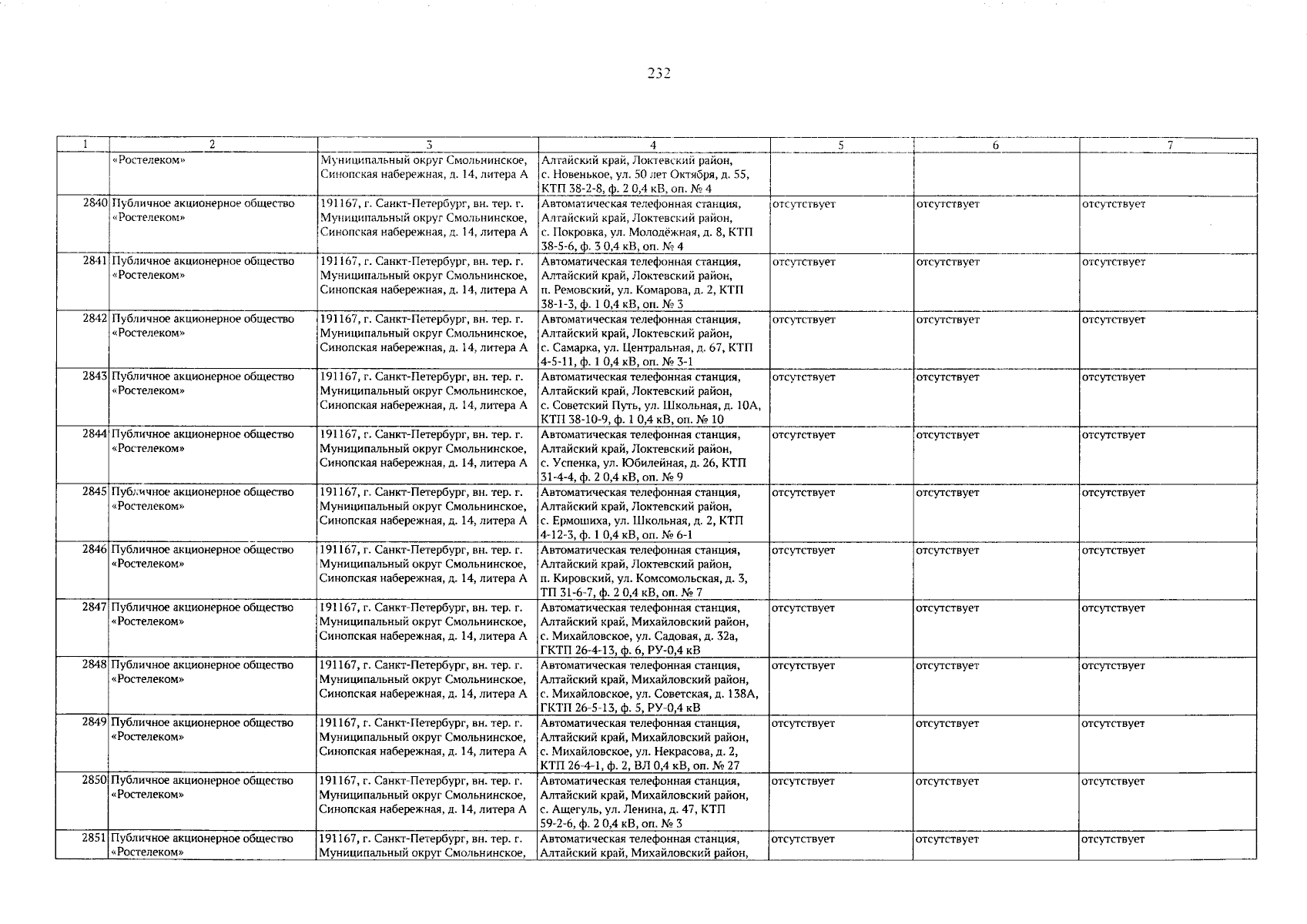 232

| 1 | 2 | 3 | 4 | 5 | 6 | 7 |
|---|---|---|---|---|---|---|
| | «Ростелеком» | Муниципальный округ Смольнинское, Синопская набережная, д. 14, литера А | Алтайский край, Локтевский район, с. Новенькое, ул. 50 лет Октября, д. 55, КТП 38-2-8, ф. 2 0,4 кВ, оп. № 4 | | | |
| 2840 | Публичное акционерное общество «Ростелеком» | 191167, г. Санкт-Петербург, вн. тер. г. Муниципальный округ Смольнинское, Синопская набережная, д. 14, литера А | Автоматическая телефонная станция, Алтайский край, Локтевский район, с. Покровка, ул. Молодёжная, д. 8, КТП 38-5-6, ф. 3 0,4 кВ, оп. № 4 | отсутствует | отсутствует | отсутствует |
| 2841 | Публичное акционерное общество «Ростелеком» | 191167, г. Санкт-Петербург, вн. тер. г. Муниципальный округ Смольнинское, Синопская набережная, д. 14, литера А | Автоматическая телефонная станция, Алтайский край, Локтевский район, п. Ремовский, ул. Комарова, д. 2, КТП 38-1-3, ф. 1 0,4 кВ, оп. № 3 | отсутствует | отсутствует | отсутствует |
| 2842 | Публичное акционерное общество «Ростелеком» | 191167, г. Санкт-Петербург, вн. тер. г. Муниципальный округ Смольнинское, Синопская набережная, д. 14, литера А | Автоматическая телефонная станция, Алтайский край, Локтевский район, с. Самарка, ул. Центральная, д. 67, КТП 4-5-11, ф. 1 0,4 кВ, оп. № 3-1 | отсутствует | отсутствует | отсутствует |
| 2843 | Публичное акционерное общество «Ростелеком» | 191167, г. Санкт-Петербург, вн. тер. г. Муниципальный округ Смольнинское, Синопская набережная, д. 14, литера А | Автоматическая телефонная станция, Алтайский край, Локтевский район, с. Советский Путь, ул. Школьная, д. 10А, КТП 38-10-9, ф. 1 0,4 кВ, оп. № 10 | отсутствует | отсутствует | отсутствует |
| 2844 | Публичное акционерное общество «Ростелеком» | 191167, г. Санкт-Петербург, вн. тер. г. Муниципальный округ Смольнинское, Синопская набережная, д. 14, литера А | Автоматическая телефонная станция, Алтайский край, Локтевский район, с. Успенка, ул. Юбилейная, д. 26, КТП 31-4-4, ф. 2 0,4 кВ, оп. № 9 | отсутствует | отсутствует | отсутствует |
| 2845 | Публичное акционерное общество «Ростелеком» | 191167, г. Санкт-Петербург, вн. тер. г. Муниципальный округ Смольнинское, Синопская набережная, д. 14, литера А | Автоматическая телефонная станция, Алтайский край, Локтевский район, с. Ермошиха, ул. Школьная, д. 2, КТП 4-12-3, ф. 1 0,4 кВ, оп. № 6-1 | отсутствует | отсутствует | отсутствует |
| 2846 | Публичное акционерное общество «Ростелеком» | 191167, г. Санкт-Петербург, вн. тер. г. Муниципальный округ Смольнинское, Синопская набережная, д. 14, литера А | Автоматическая телефонная станция, Алтайский край, Локтевский район, п. Кировский, ул. Комсомольская, д. 3, ТП 31-6-7, ф. 2 0,4 кВ, оп. № 7 | отсутствует | отсутствует | отсутствует |
| 2847 | Публичное акционерное общество «Ростелеком» | 191167, г. Санкт-Петербург, вн. тер. г. Муниципальный округ Смольнинское, Синопская набережная, д. 14, литера А | Автоматическая телефонная станция, Алтайский край, Михайловский район, с. Михайловское, ул. Садовая, д. 32а, ГКТП 26-4-13, ф. 6, РУ-0,4 кВ | отсутствует | отсутствует | отсутствует |
| 2848 | Публичное акционерное общество «Ростелеком» | 191167, г. Санкт-Петербург, вн. тер. г. Муниципальный округ Смольнинское, Синопская набережная, д. 14, литера А | Автоматическая телефонная станция, Алтайский край, Михайловский район, с. Михайловское, ул. Советская, д. 138А, ГКТП 26-5-13, ф. 5, РУ-0,4 кВ | отсутствует | отсутствует | отсутствует |
| 2849 | Публичное акционерное общество «Ростелеком» | 191167, г. Санкт-Петербург, вн. тер. г. Муниципальный округ Смольнинское, Синопская набережная, д. 14, литера А | Автоматическая телефонная станция, Алтайский край, Михайловский район, с. Михайловское, ул. Некрасова, д. 2, КТП 26-4-1, ф. 2, ВЛ 0,4 кВ, оп. № 27 | отсутствует | отсутствует | отсутствует |
| 2850 | Публичное акционерное общество «Ростелеком» | 191167, г. Санкт-Петербург, вн. тер. г. Муниципальный округ Смольнинское, Синопская набережная, д. 14, литера А | Автоматическая телефонная станция, Алтайский край, Михайловский район, с. Ащегуль, ул. Ленина, д. 47, КТП 59-2-6, ф. 2 0,4 кВ, оп. № 3 | отсутствует | отсутствует | отсутствует |
| 2851 | Публичное акционерное общество «Ростелеком» | 191167, г. Санкт-Петербург, вн. тер. г. Муниципальный округ Смольнинское, | Автоматическая телефонная станция, Алтайский край, Михайловский район, | отсутствует | отсутствует | отсутствует |